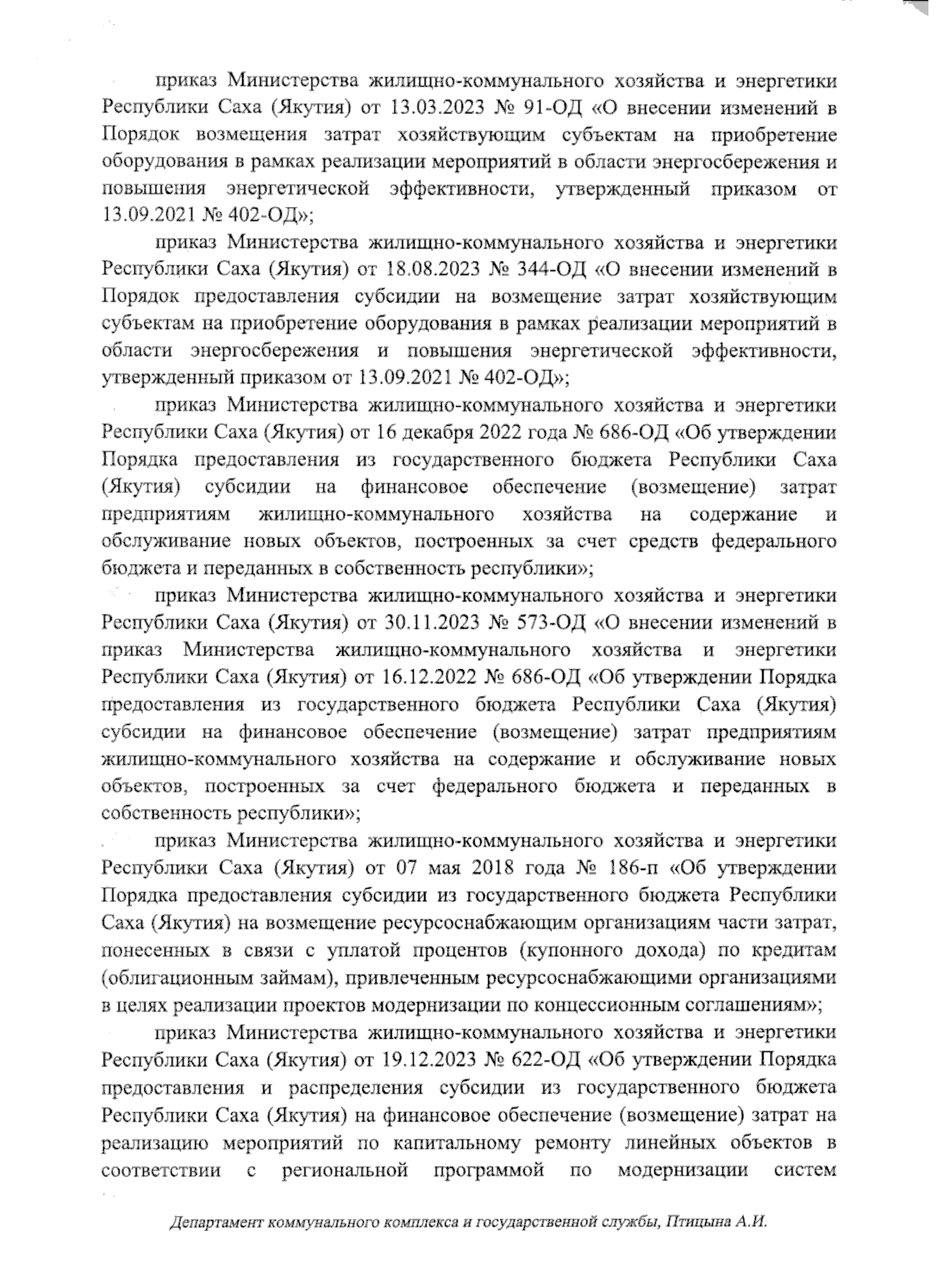 приказ Министерства жилищно-коммунального хозяйства и энергетики Республики Саха (Якутия) от 13.03.2023 № 91-ОД «О внесении изменений в Порядок возмещения затрат хозяйствующим субъектам на приобретение оборудования в рамках реализации мероприятий в области энергосбережения и повышения энергетической эффективности, утвержденный приказом от 13.09.2021 № 402-ОД»;

приказ Министерства жилищно-коммунального хозяйства и энергетики Республики Саха (Якутия) от 18.08.2023 № 344-ОД «О внесении изменений в Порядок предоставления субсидии на возмещение затрат хозяйствующим субъектам на приобретение оборудования в рамках реализации мероприятий в области энергосбережения и повышения энергетической эффективности, утвержденный приказом от 13.09.2021 № 402-ОД»;

приказ Министерства жилищно-коммунального хозяйства и энергетики Республики Саха (Якутия) от 16 декабря 2022 года № 686-ОД «Об утверждении Порядка предоставления из государственного бюджета Республики Саха (Якутия) субсидии на финансовое обеспечение (возмещение) затрат предприятиям жилищно-коммунального хозяйства на содержание и обслуживание новых объектов, построенных за счет средств федерального бюджета и переданных в собственность республики»;

приказ Министерства жилищно-коммунального хозяйства и энергетики Республики Саха (Якутия) от 30.11.2023 № 573-ОД «О внесении изменений в приказ Министерства жилищно-коммунального хозяйства и энергетики Республики Саха (Якутия) от 16.12.2022 № 686-ОД «Об утверждении Порядка предоставления из государственного бюджета Республики Саха (Якутия) субсидии на финансовое обеспечение (возмещение) затрат предприятиям жилищно-коммунального хозяйства на содержание и обслуживание новых объектов, построенных за счет федерального бюджета и переданных в собственность республики»;

приказ Министерства жилищно-коммунального хозяйства и энергетики Республики Саха (Якутия) от 07 мая 2018 года № 186-п «Об утверждении Порядка предоставления субсидии из государственного бюджета Республики Саха (Якутия) на возмещение ресурсоснабжающим организациям части затрат, понесенных в связи с уплатой процентов (купонного дохода) по кредитам (облигационным займам), привлеченным ресурсоснабжающими организациями в целях реализации проектов модернизации по концессионным соглашениям»;

приказ Министерства жилищно-коммунального хозяйства и энергетики Республики Саха (Якутия) от 19.12.2023 № 622-ОД «Об утверждении Порядка предоставления и распределения субсидии из государственного бюджета Республики Саха (Якутия) на финансовое обеспечение (возмещение) затрат на реализацию мероприятий по капитальному ремонту линейных объектов в соответствии с региональной программой по модернизации систем

Департамент коммунального комплекса и государственной службы, Птицына А.И.